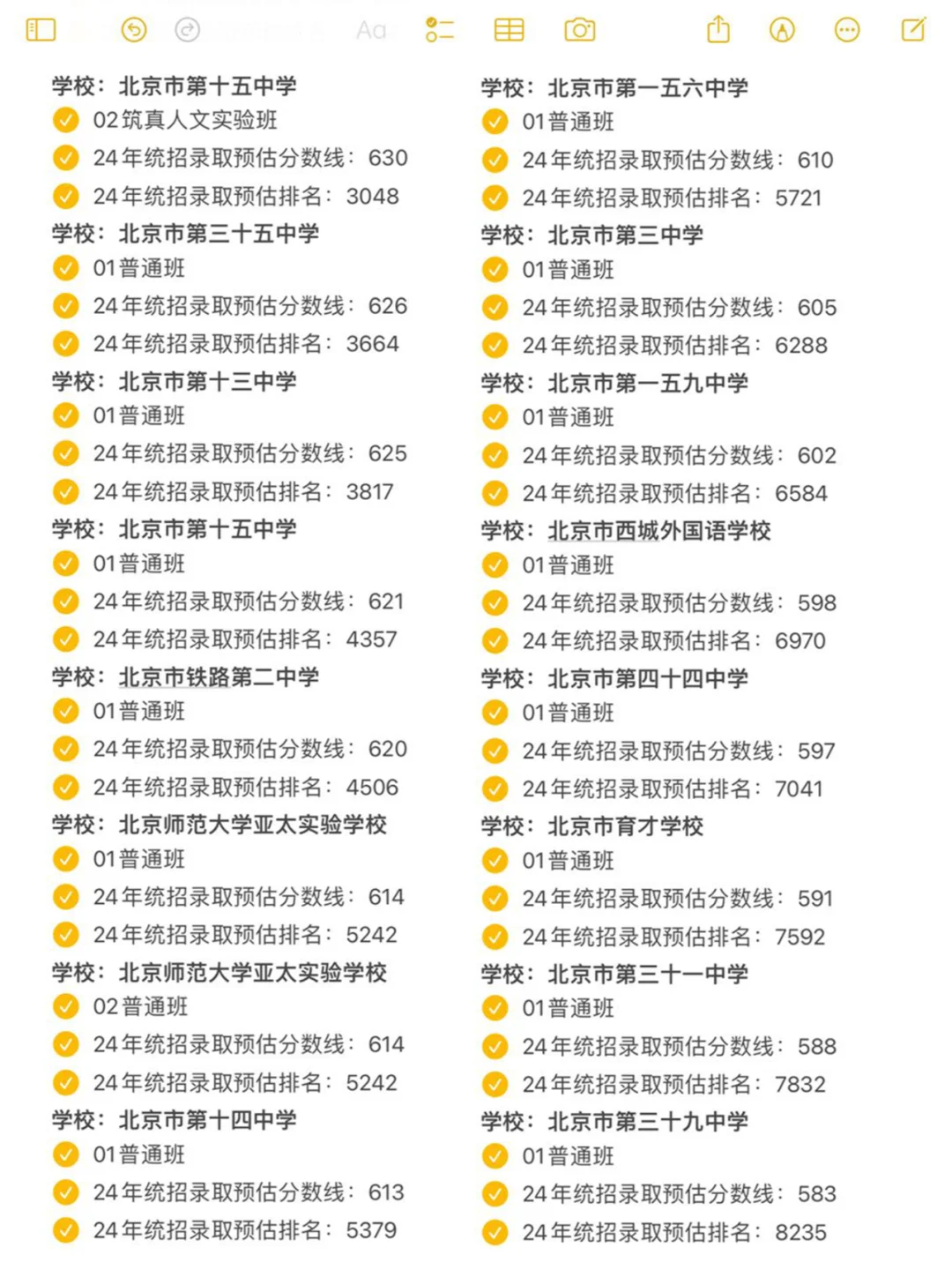 Aa

学校：北京市第十五中学
02筑真人文实验班
24年统招录取预估分数线：630
24年统招录取预估排名：3048
学校：北京市第三十五中学
01普通班
24年统招录取预估分数线：626
24年统招录取预估排名：3664
学校：北京市第十三中学
01普通班
24年统招录取预估分数线：625
24年统招录取预估排名：3817
学校：北京市第十五中学
01普通班
24年统招录取预估分数线：621
24年统招录取预估排名：4357
学校：北京市铁路第二中学
01普通班
24年统招录取预估分数线：620
24年统招录取预估排名：4506
学校：北京师范大学亚太实验学校
01普通班
24年统招录取预估分数线：614
24年统招录取预估排名：5242
学校：北京师范大学亚太实验学校
02普通班
24年统招录取预估分数线：614
24年统招录取预估排名：5242
学校：北京市第十四中学
01普通班
24年统招录取预估分数线：613
24年统招录取预估排名：5379

学校：北京市第一五六中学
01普通班
24年统招录取预估分数线：610
24年统招录取预估排名：5721
学校：北京市第三中学
01普通班
24年统招录取预估分数线：605
24年统招录取预估排名：6288
学校：北京市第一五九中学
01普通班
24年统招录取预估分数线：602
24年统招录取预估排名：6584
学校：北京市西城外国语学校
01普通班
24年统招录取预估分数线：598
24年统招录取预估排名：6970
学校：北京市第四十四中学
01普通班
24年统招录取预估分数线：597
24年统招录取预估排名：7041
学校：北京市育才学校
01普通班
24年统招录取预估分数线：591
24年统招录取预估排名：7592
学校：北京市第三十一中学
01普通班
24年统招录取预估分数线：588
24年统招录取预估排名：7832
学校：北京市第三十九中学
01普通班
24年统招录取预估分数线：583
24年统招录取预估排名：8235